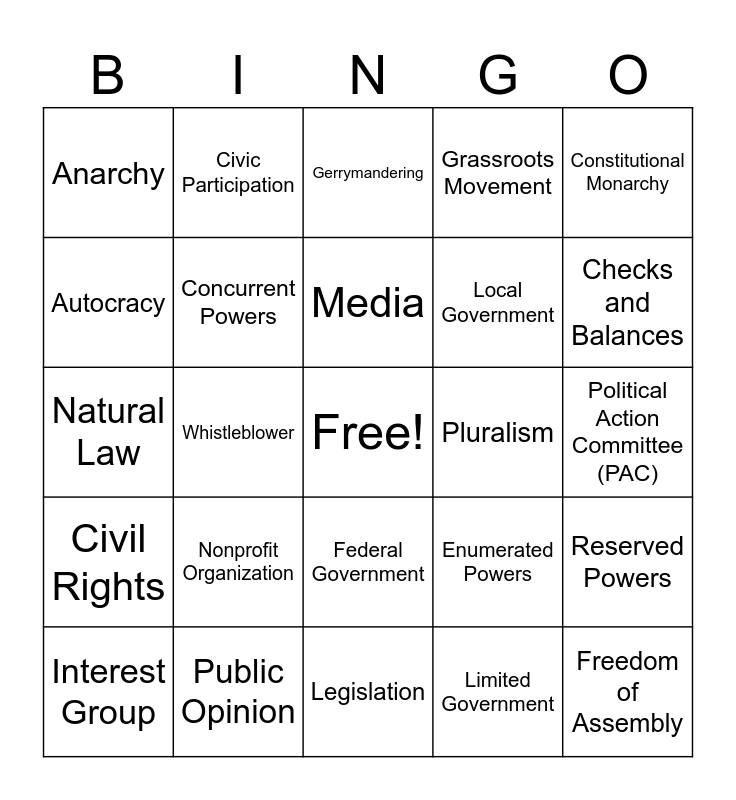 | B | I | N | G | O |
|---|---|---|---|---|
| Anarchy | Civic Participation | Gerrymandering | Grassroots Movement | Constitutional Monarchy |
| Autocracy | Concurrent Powers | Media | Local Government | Checks and Balances |
| Natural Law | Whistleblower | Free! | Pluralism | Political Action Committee (PAC) |
| Civil Rights | Nonprofit Organization | Federal Government | Enumerated Powers | Reserved Powers |
| Interest Group | Public Opinion | Legislation | Limited Government | Freedom of Assembly |